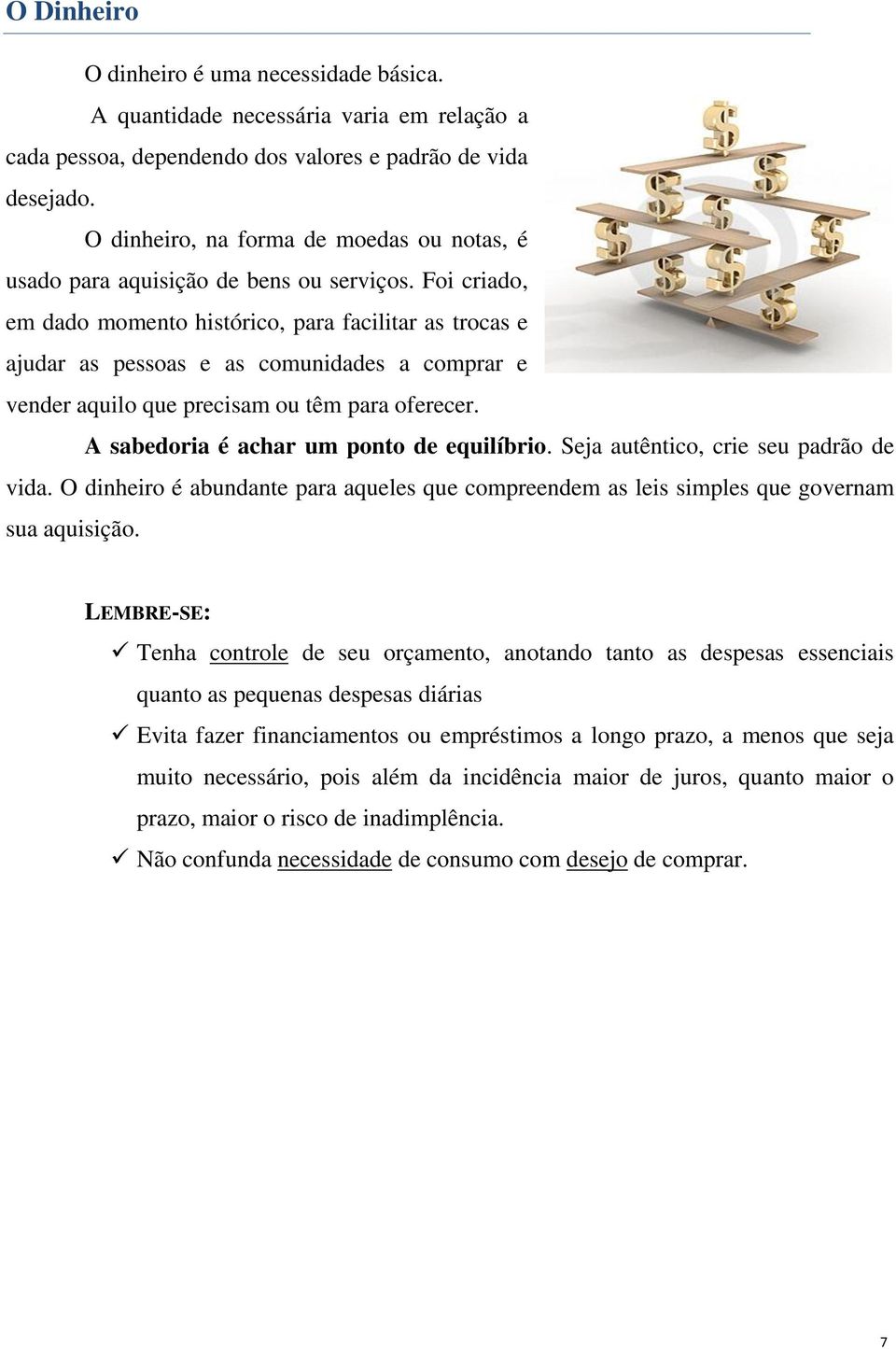 O Dinheiro

O dinheiro é uma necessidade básica.

A quantidade necessária varia em relação a cada pessoa, dependendo dos valores e padrão de vida desejado.

O dinheiro, na forma de moedas ou notas, é usado para aquisição de bens ou serviços. Foi criado, em dado momento histórico, para facilitar as trocas e ajudar as pessoas e as comunidades a comprar e vender aquilo que precisam ou têm para oferecer.

A sabedoria é achar um ponto de equilíbrio. Seja autêntico, crie seu padrão de vida. O dinheiro é abundante para aqueles que compreendem as leis simples que governam sua aquisição.

LEMBRE-SE:

✓ Tenha controle de seu orçamento, anotando tanto as despesas essenciais quanto as pequenas despesas diárias

✓ Evita fazer financiamentos ou empréstimos a longo prazo, a menos que seja muito necessário, pois além da incidência maior de juros, quanto maior o prazo, maior o risco de inadimplência.

✓ Não confunda necessidade de consumo com desejo de comprar.

7